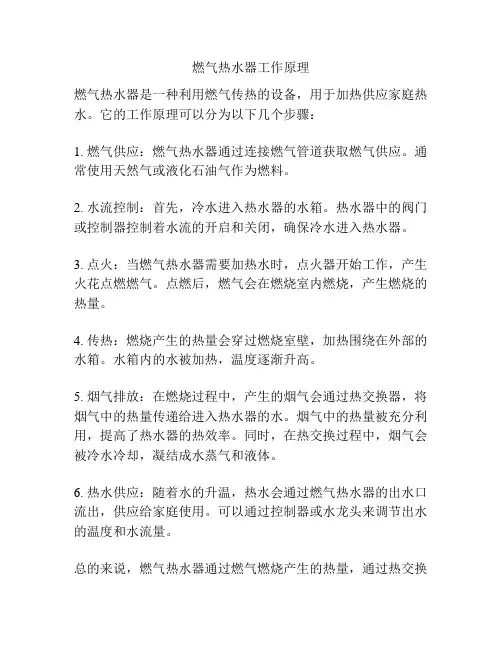 燃气热水器工作原理

燃气热水器是一种利用燃气传热的设备，用于加热供应家庭热水。它的工作原理可以分为以下几个步骤：

1. 燃气供应：燃气热水器通过连接燃气管道获取燃气供应。通常使用天然气或液化石油气作为燃料。

2. 水流控制：首先，冷水进入热水器的水箱。热水器中的阀门或控制器控制着水流的开启和关闭，确保冷水进入热水器。

3. 点火：当燃气热水器需要加热水时，点火器开始工作，产生火花点燃燃气。点燃后，燃气会在燃烧室内燃烧，产生燃烧的热量。

4. 传热：燃烧产生的热量会穿过燃烧室壁，加热围绕在外部的水箱。水箱内的水被加热，温度逐渐升高。

5. 烟气排放：在燃烧过程中，产生的烟气会通过热交换器，将烟气中的热量传递给进入热水器的水。烟气中的热量被充分利用，提高了热水器的热效率。同时，在热交换过程中，烟气会被冷水冷却，凝结成水蒸气和液体。

6. 热水供应：随着水的升温，热水会通过燃气热水器的出水口流出，供应给家庭使用。可以通过控制器或水龙头来调节出水的温度和水流量。

总的来说，燃气热水器通过燃气燃烧产生的热量，通过热交换